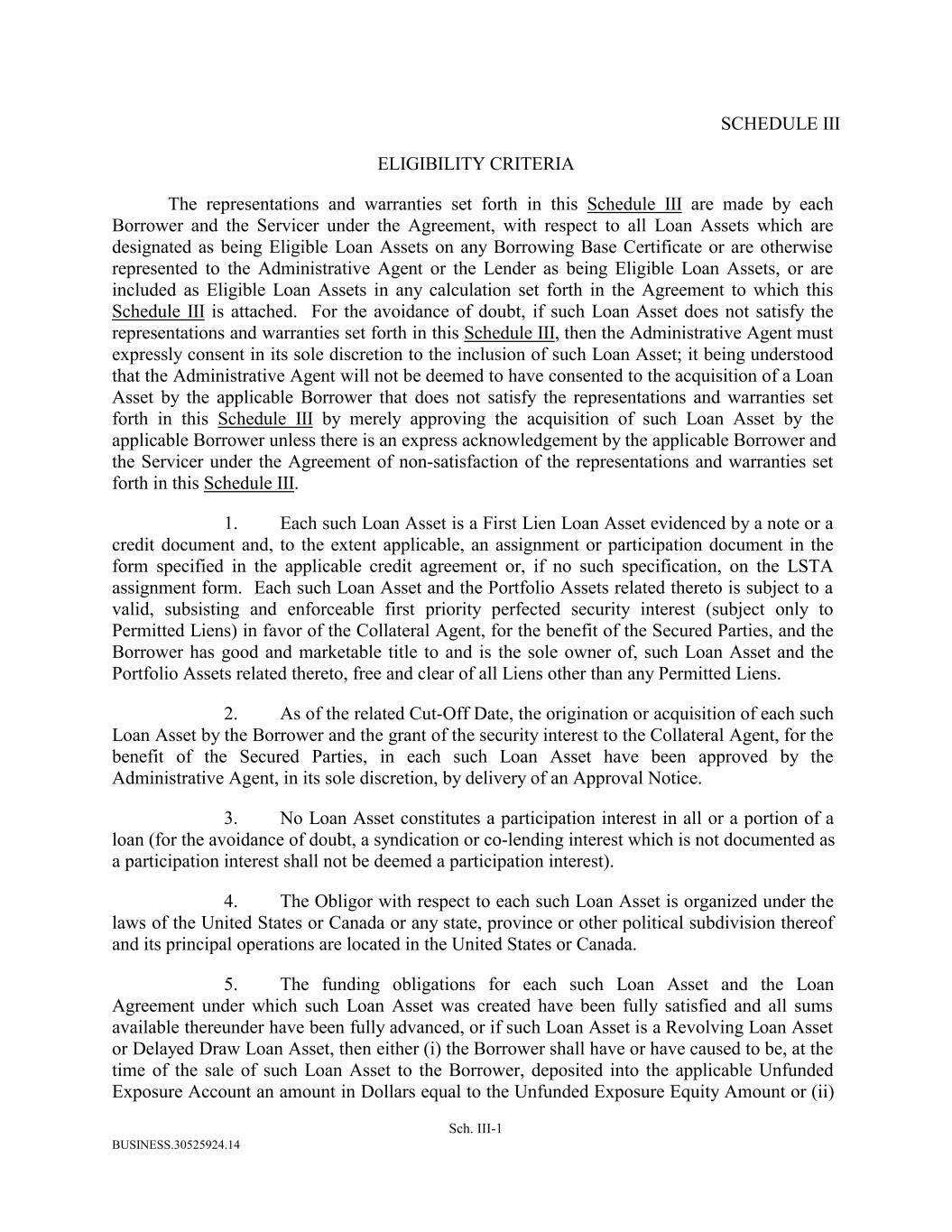 SCHEDULE III

ELIGIBILITY CRITERIA

The representations and warranties set forth in this Schedule III are made by each Borrower and the Servicer under the Agreement, with respect to all Loan Assets which are designated as being Eligible Loan Assets on any Borrowing Base Certificate or are otherwise represented to the Administrative Agent or the Lender as being Eligible Loan Assets, or are included as Eligible Loan Assets in any calculation set forth in the Agreement to which this Schedule III is attached. For the avoidance of doubt, if such Loan Asset does not satisfy the representations and warranties set forth in this Schedule III, then the Administrative Agent must expressly consent in its sole discretion to the inclusion of such Loan Asset; it being understood that the Administrative Agent will not be deemed to have consented to the acquisition of a Loan Asset by the applicable Borrower that does not satisfy the representations and warranties set forth in this Schedule III by merely approving the acquisition of such Loan Asset by the applicable Borrower unless there is an express acknowledgement by the applicable Borrower and the Servicer under the Agreement of non-satisfaction of the representations and warranties set forth in this Schedule III.

1. Each such Loan Asset is a First Lien Loan Asset evidenced by a note or a credit document and, to the extent applicable, an assignment or participation document in the form specified in the applicable credit agreement or, if no such specification, on the LSTA assignment form. Each such Loan Asset and the Portfolio Assets related thereto is subject to a valid, subsisting and enforceable first priority perfected security interest (subject only to Permitted Liens) in favor of the Collateral Agent, for the benefit of the Secured Parties, and the Borrower has good and marketable title to and is the sole owner of, such Loan Asset and the Portfolio Assets related thereto, free and clear of all Liens other than any Permitted Liens.

2. As of the related Cut-Off Date, the origination or acquisition of each such Loan Asset by the Borrower and the grant of the security interest to the Collateral Agent, for the benefit of the Secured Parties, in each such Loan Asset have been approved by the Administrative Agent, in its sole discretion, by delivery of an Approval Notice.

3. No Loan Asset constitutes a participation interest in all or a portion of a loan (for the avoidance of doubt, a syndication or co-lending interest which is not documented as a participation interest shall not be deemed a participation interest).

4. The Obligor with respect to each such Loan Asset is organized under the laws of the United States or Canada or any state, province or other political subdivision thereof and its principal operations are located in the United States or Canada.

5. The funding obligations for each such Loan Asset and the Loan Agreement under which such Loan Asset was created have been fully satisfied and all sums available thereunder have been fully advanced, or if such Loan Asset is a Revolving Loan Asset or Delayed Draw Loan Asset, then either (i) the Borrower shall have or have caused to be, at the time of the sale of such Loan Asset to the Borrower, deposited into the applicable Unfunded Exposure Account an amount in Dollars equal to the Unfunded Exposure Equity Amount or (ii)

Sch. III-1

BUSINESS.30525924.14